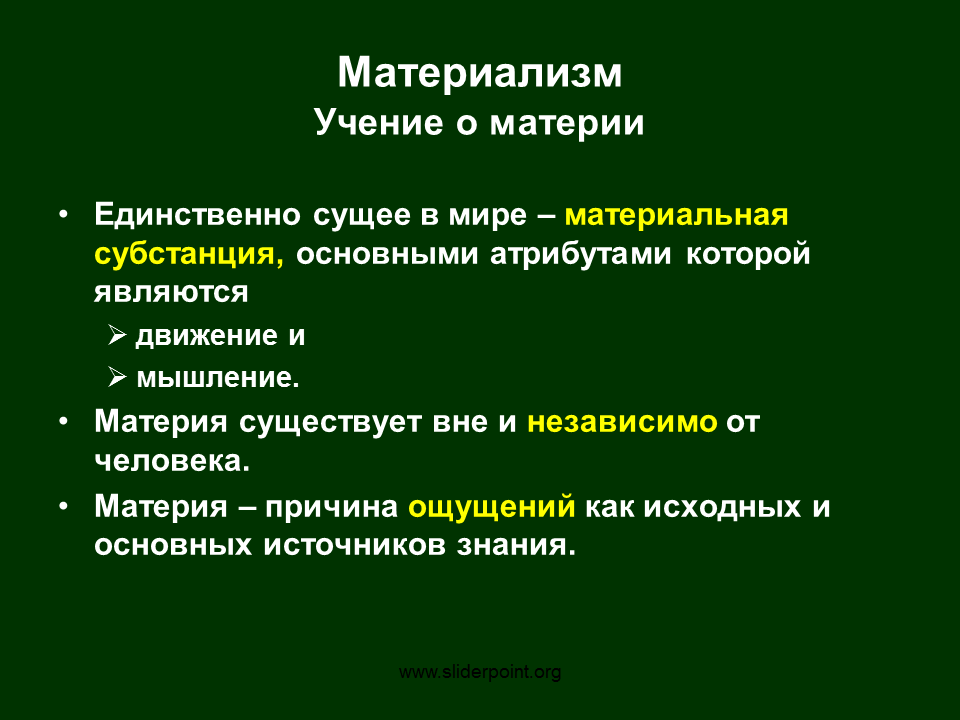 Материализм
Учение о материи

• Единственно сущее в мире – материальная субстанция, основными атрибутами которой являются

➢ движение и

➢ мышление.

• Материя существует вне и независимо от человека.

• Материя – причина ощущений как исходных и основных источников знания.

www.sliderpoint.org